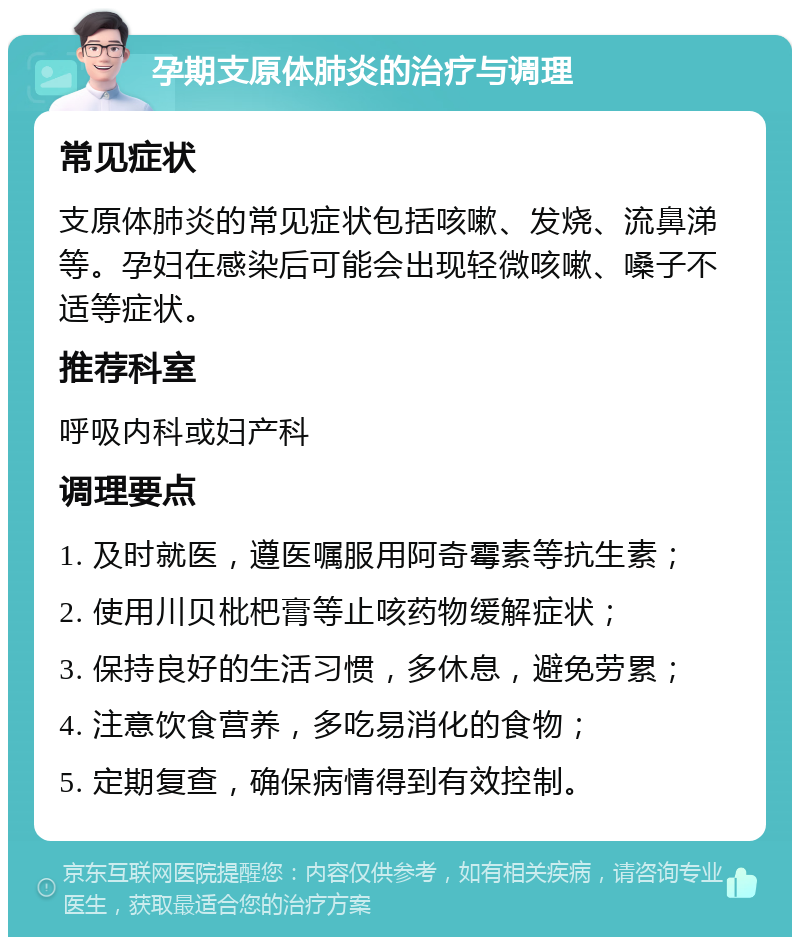 孕期支原体肺炎的治疗与调理

常见症状

支原体肺炎的常见症状包括咳嗽、发烧、流鼻涕等。孕妇在感染后可能会出现轻微咳嗽、嗓子不适等症状。

推荐科室

呼吸内科或妇产科

调理要点

1. 及时就医，遵医嘱服用阿奇霉素等抗生素；

2. 使用川贝枇杷膏等止咳药物缓解症状；

3. 保持良好的生活习惯，多休息，避免劳累；

4. 注意饮食营养，多吃易消化的食物；

5. 定期复查，确保病情得到有效控制。

京东互联网医院提醒您：内容仅供参考，如有相关疾病，请咨询专业医生，获取最适合您的治疗方案